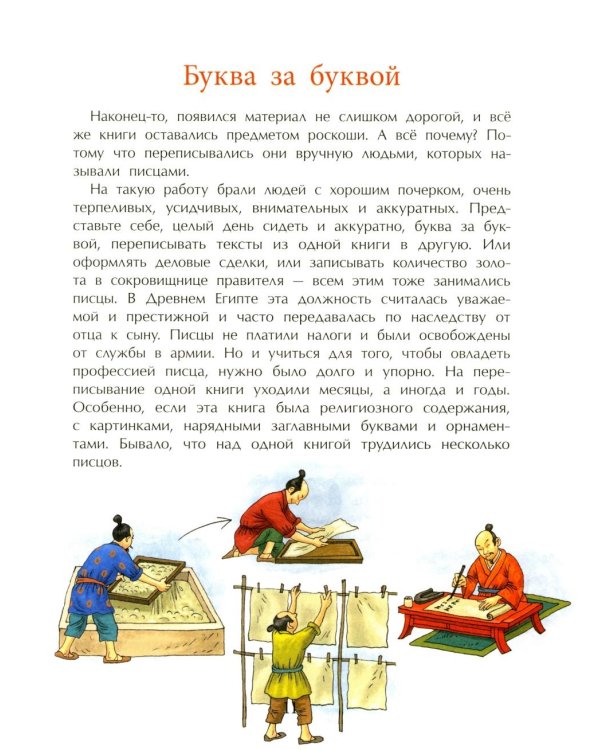 Буква за буквой

Наконец-то, появился материал не слишком дорогой, и всё же книги оставались предметом роскоши. А всё почему? Потому что переписывались они вручную людьми, которых называли писцами.

На такую работу брали людей с хорошим почерком, очень терпеливых, усидчивых, внимательных и аккуратных. Представьте себе, целый день сидеть и аккуратно, буква за буквой, переписывать тексты из одной книги в другую. Или оформлять деловые сделки, или записывать количество золота в сокровищнице правителя — всем этим тоже занимались писцы. В Древнем Египте эта должность считалась уважаемой и престижной и часто передавалась по наследству от отца к сыну. Писцы не платили налоги и были освобождены от службы в армии. Но и учиться для того, чтобы овладеть профессией писца, нужно было долго и упорно. На переписывание одной книги уходили месяцы, а иногда и годы. Особенно, если эта книга была религиозного содержания, с картинками, нарядными заглавными буквами и орнаментами. Бывало, что над одной книгой трудились несколько писцов.